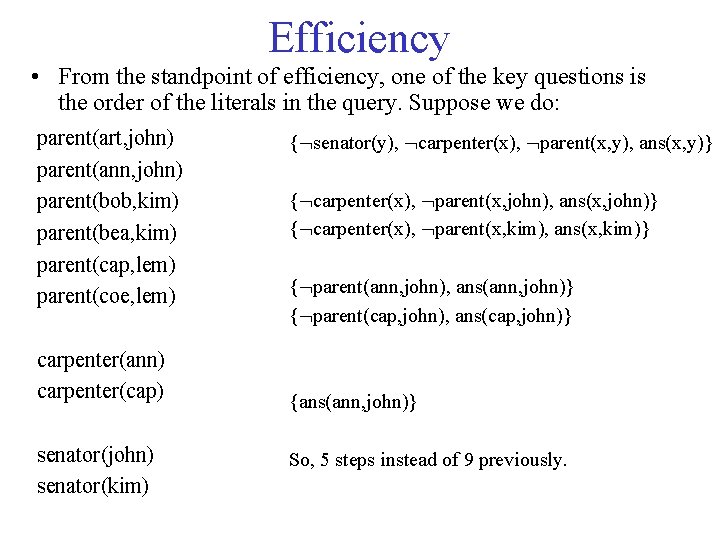 Efficiency

• From the standpoint of efficiency, one of the key questions is the order of the literals in the query. Suppose we do:

parent(art,john)
parent(ann,john)
parent(bob,kim)
parent(bea,kim)
parent(cap,lem)
parent(coe,lem)

carpenter(ann)
carpenter(cap)

senator(john)
senator(kim)

{¬senator(y), ¬carpenter(x), ¬parent(x,y), ans(x,y)}

{¬carpenter(x), ¬parent(x,john), ans(x,john)}
{¬carpenter(x), ¬parent(x,kim), ans(x,kim)}

{¬parent(ann,john), ans(ann,john)}
{¬parent(cap,john), ans(cap,john)}

{ans(ann,john)}

So, 5 steps instead of 9 previously.